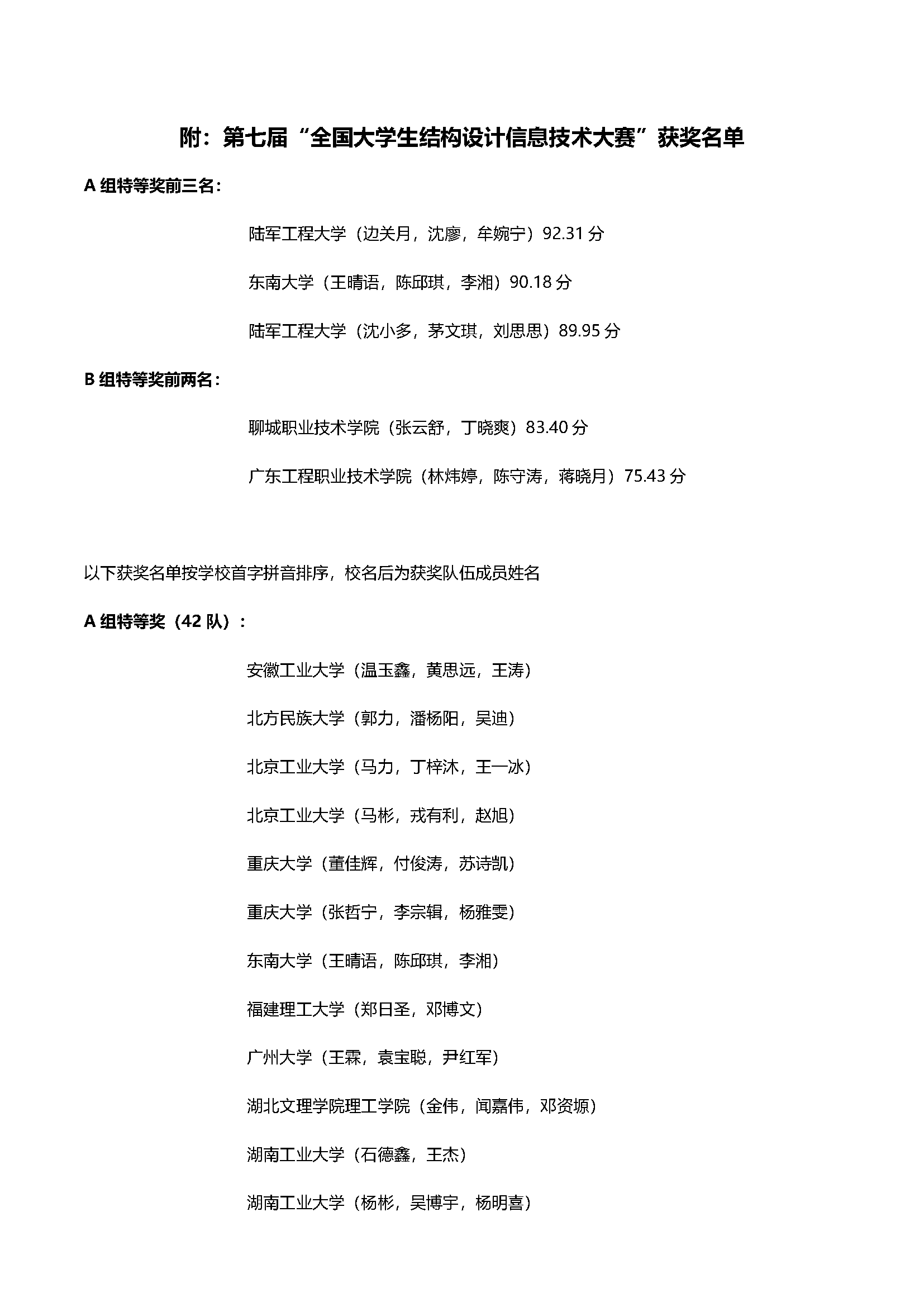 附：第七届“全国大学生结构设计信息技术大赛”获奖名单

A 组特等奖前三名：

陆军工程大学（边关月，沈廖，牟婉宁）92.31 分

东南大学（王晴语，陈邱琪，李湘）90.18 分

陆军工程大学（沈小多，茅文琪，刘思思）89.95 分

B 组特等奖前两名：

聊城职业技术学院（张云舒，丁晓爽）83.40 分

广东工程职业技术学院（林炜婷，陈守涛，蒋晓月）75.43 分

以下获奖名单按学校首字拼音排序，校名后为获奖队伍成员姓名

A 组特等奖（42 队）：

安徽工业大学（温玉鑫，黄思远，王涛）

北方民族大学（郭力，潘杨阳，吴迪）

北京工业大学（马力，丁梓沐，王一冰）

北京工业大学（马彬，戎有利，赵旭）

重庆大学（董佳辉，付俊涛，苏诗凯）

重庆大学（张哲宁，李宗辑，杨雅雯）

东南大学（王晴语，陈邱琪，李湘）

福建理工大学（郑日圣，邓博文）

广州大学（王霖，袁宝聪，尹红军）

湖北文理学院理工学院（金伟，闻嘉伟，邓资塬）

湖南工业大学（石德鑫，王杰）

湖南工业大学（杨彬，吴博宇，杨明喜）